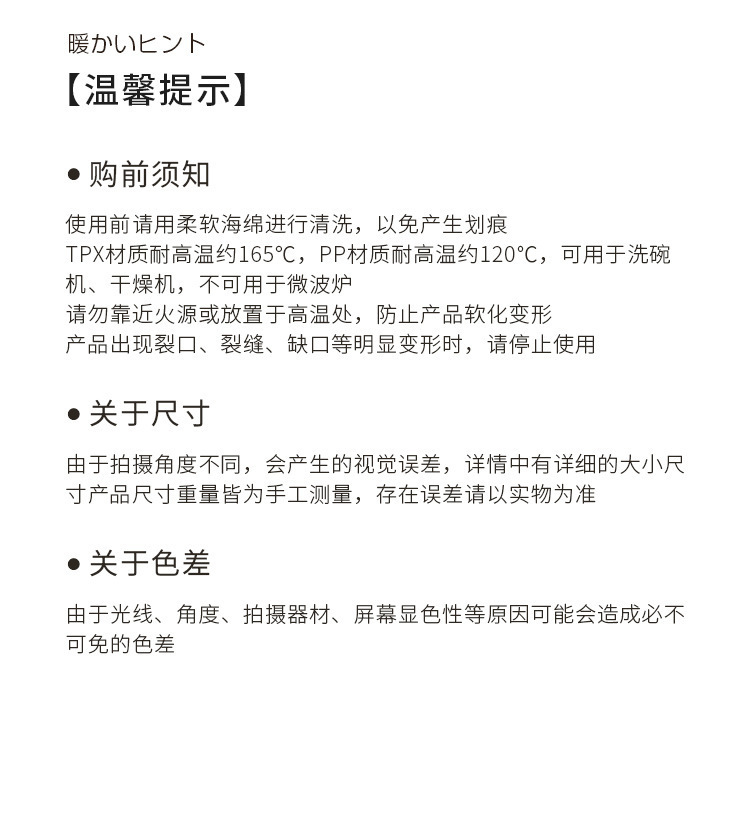 暖かいヒント
【温馨提示】

● 购前须知

使用前请用柔软海绵进行清洗，以免产生划痕
TPX材质耐高温约165℃，PP材质耐高温约120℃，可用于洗碗机、干燥机，不可用于微波炉
请勿靠近火源或放置于高温处，防止产品软化变形
产品出现裂口、裂缝、缺口等明显变形时，请停止使用

● 关于尺寸

由于拍摄角度不同，会产生的视觉误差，详情中有详细的大小尺寸产品尺寸重量皆为手工测量，存在误差请以实物为准

● 关于色差

由于光线、角度、拍摄器材、屏幕显色性等原因可能会造成必不可免的色差